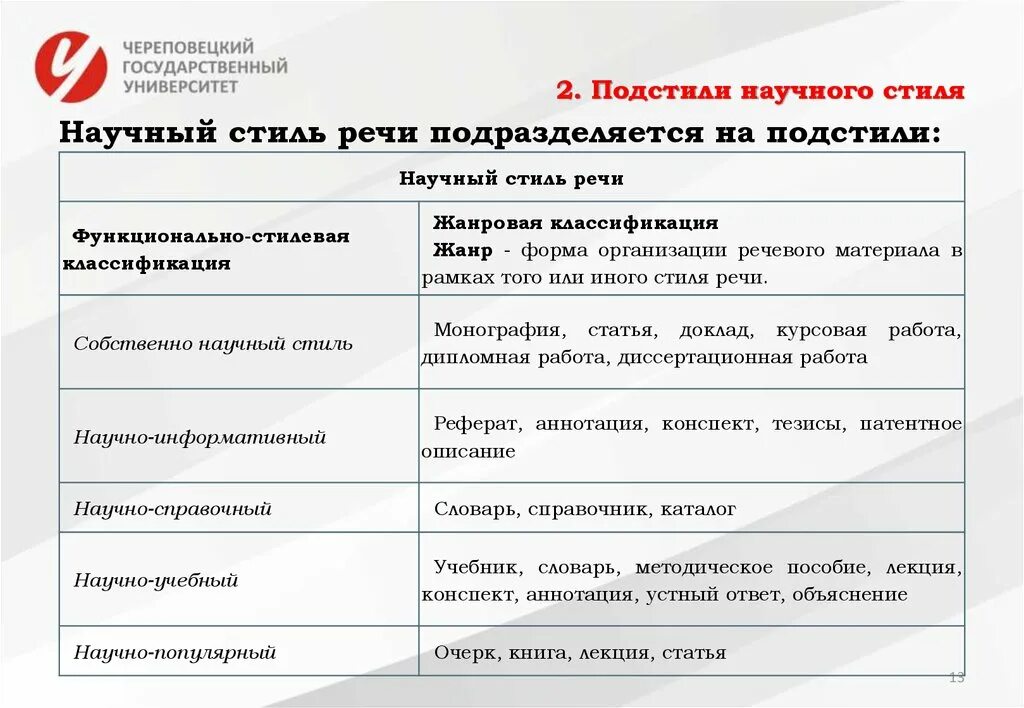 ЧЕРЕПОВЕЦКИЙ ГОСУДАРСТВЕННЫЙ УНИВЕРСИТЕТ

2. Подстили научного стиля

Научный стиль речи подразделяется на подстили:

| Научный стиль речи | |
|---|---|
| Функционально-стилевая классификация | Жанровая классификация Жанр - форма организации речевого материала в рамках того или иного стиля речи. |
| Собственно научный стиль | Монография, статья, доклад, курсовая работа, дипломная работа, диссертационная работа |
| Научно-информативный | Реферат, аннотация, конспект, тезисы, патентное описание |
| Научно-справочный | Словарь, справочник, каталог |
| Научно-учебный | Учебник, словарь, методическое пособие, лекция, конспект, аннотация, устный ответ, объяснение |
| Научно-популярный | Очерк, книга, лекция, статья |

13